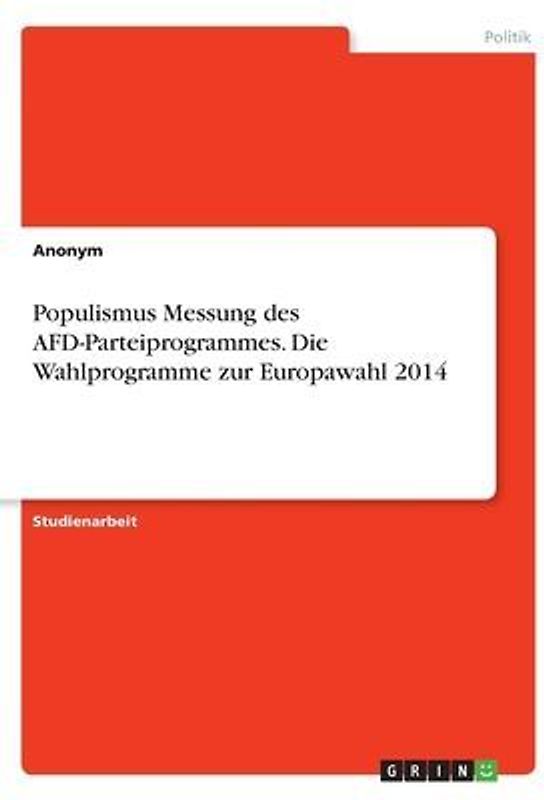 Politik

Anonym

Populismus Messung des AFD-Parteiprogrammes. Die Wahlprogramme zur Europawahl 2014

Studienarbeit

GRIN